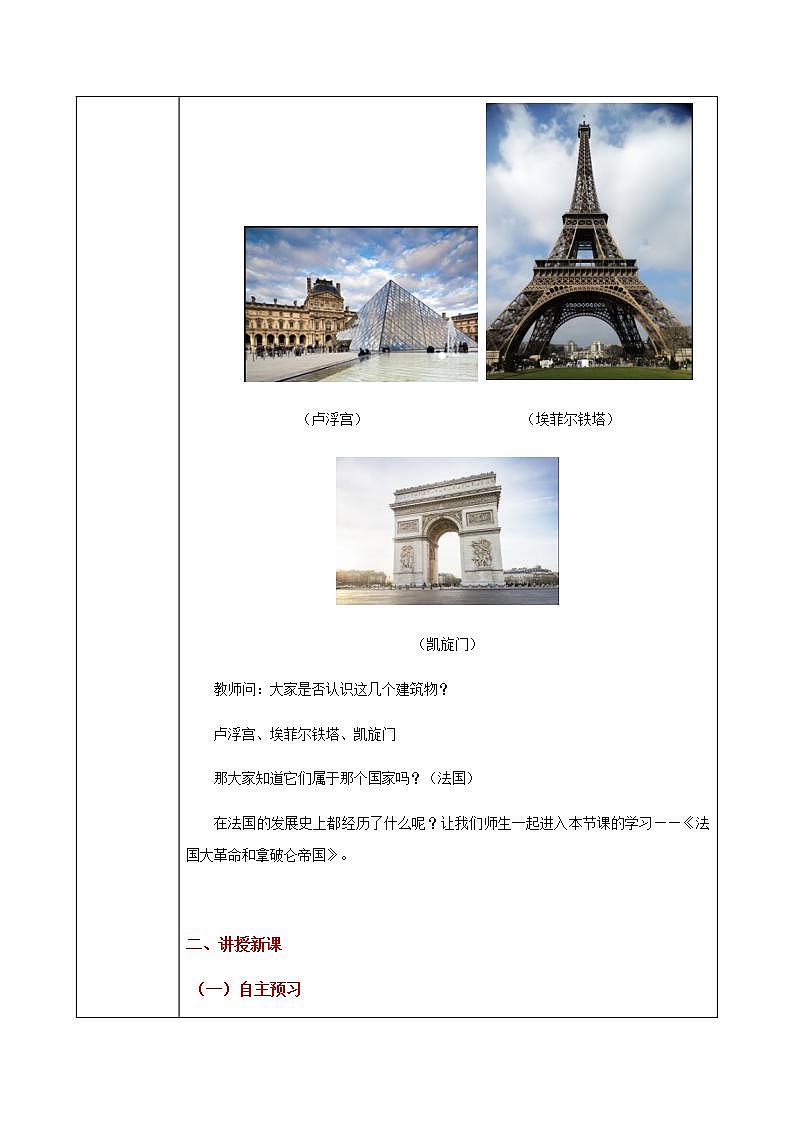 （卢浮宫）

（埃菲尔铁塔）

（凯旋门）

教师问：大家是否认识这几个建筑物？

卢浮宫、埃菲尔铁塔、凯旋门

那大家知道它们属于那个国家吗？（法国）

在法国的发展史上都经历了什么呢？让我们师生一起进入本节课的学习——《法国大革命和拿破仑帝国》。

二、讲授新课

（一）自主预习